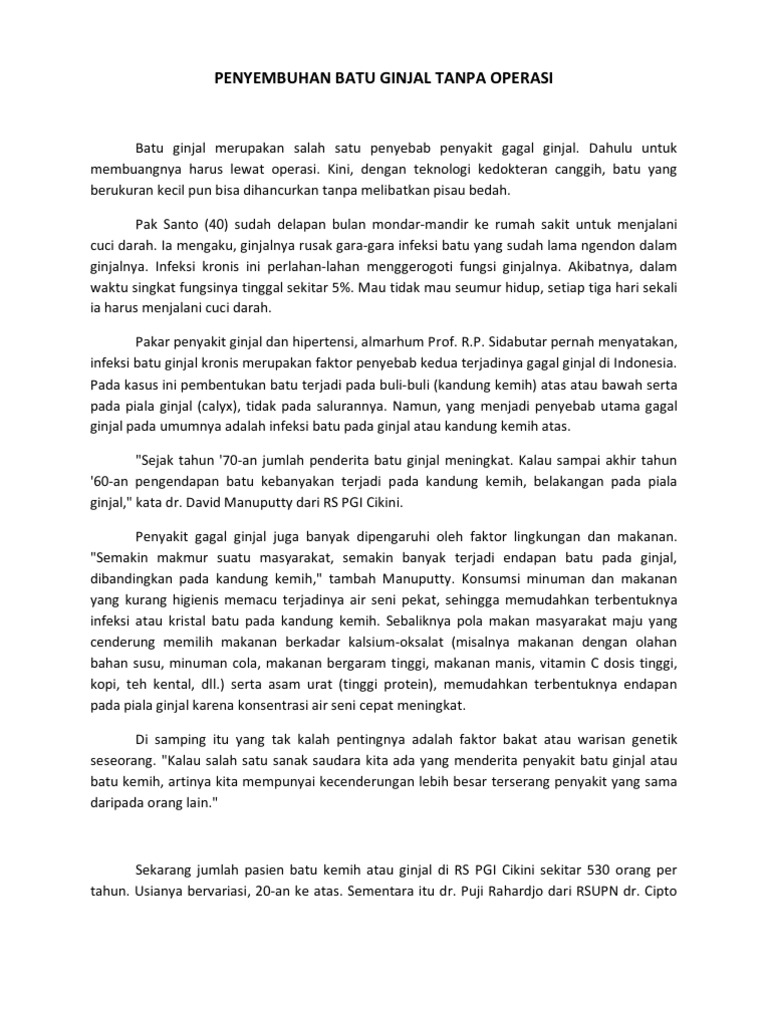 PENYEMBUHAN BATU GINJAL TANPA OPERASI

Batu ginjal merupakan salah satu penyebab penyakit gagal ginjal. Dahulu untuk membuangnya harus lewat operasi. Kini, dengan teknologi kedokteran canggih, batu yang berukuran kecil pun bisa dihancurkan tanpa melibatkan pisau bedah.

Pak Santo (40) sudah delapan bulan mondar-mandir ke rumah sakit untuk menjalani cuci darah. Ia mengaku, ginjalnya rusak gara-gara infeksi batu yang sudah lama ngendon dalam ginjalnya. Infeksi kronis ini perlahan-lahan menggerogoti fungsi ginjalnya. Akibatnya, dalam waktu singkat fungsinya tinggal sekitar 5%. Mau tidak mau seumur hidup, setiap tiga hari sekali ia harus menjalani cuci darah.

Pakar penyakit ginjal dan hipertensi, almarhum Prof. R.P. Sidabutar pernah menyatakan, infeksi batu ginjal kronis merupakan faktor penyebab kedua terjadinya gagal ginjal di Indonesia. Pada kasus ini pembentukan batu terjadi pada buli-buli (kandung kemih) atas atau bawah serta pada piala ginjal (calyx), tidak pada salurannya. Namun, yang menjadi penyebab utama gagal ginjal pada umumnya adalah infeksi batu pada ginjal atau kandung kemih atas.

"Sejak tahun '70-an jumlah penderita batu ginjal meningkat. Kalau sampai akhir tahun '60-an pengendapan batu kebanyakan terjadi pada kandung kemih, belakangan pada piala ginjal," kata dr. David Manuputty dari RS PGI Cikini.

Penyakit gagal ginjal juga banyak dipengaruhi oleh faktor lingkungan dan makanan. "Semakin makmur suatu masyarakat, semakin banyak terjadi endapan batu pada ginjal, dibandingkan pada kandung kemih," tambah Manuputty. Konsumsi minuman dan makanan yang kurang higienis memacu terjadinya air seni pekat, sehingga memudahkan terbentuknya infeksi atau kristal batu pada kandung kemih. Sebaliknya pola makan masyarakat maju yang cenderung memilih makanan berkadar kalsium-oksalat (misalnya makanan dengan olahan bahan susu, minuman cola, makanan bergaram tinggi, makanan manis, vitamin C dosis tinggi, kopi, teh kental, dll.) serta asam urat (tinggi protein), memudahkan terbentuknya endapan pada piala ginjal karena konsentrasi air seni cepat meningkat.

Di samping itu yang tak kalah pentingnya adalah faktor bakat atau warisan genetik seseorang. "Kalau salah satu sanak saudara kita ada yang menderita penyakit batu ginjal atau batu kemih, artinya kita mempunyai kecenderungan lebih besar terserang penyakit yang sama daripada orang lain."

Sekarang jumlah pasien batu kemih atau ginjal di RS PGI Cikini sekitar 530 orang per tahun. Usianya bervariasi, 20-an ke atas. Sementara itu dr. Puji Rahardjo dari RSUPN dr. Cipto